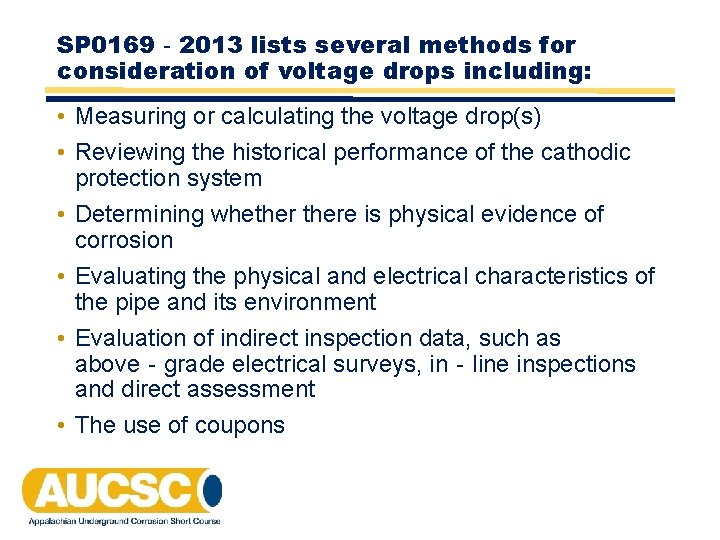 SP0169 - 2013 lists several methods for consideration of voltage drops including:

• Measuring or calculating the voltage drop(s)
• Reviewing the historical performance of the cathodic protection system
• Determining whether there is physical evidence of corrosion
• Evaluating the physical and electrical characteristics of the pipe and its environment
• Evaluation of indirect inspection data, such as above - grade electrical surveys, in - line inspections and direct assessment
• The use of coupons

AUCSC
Appalachian Underground Corrosion Short Course